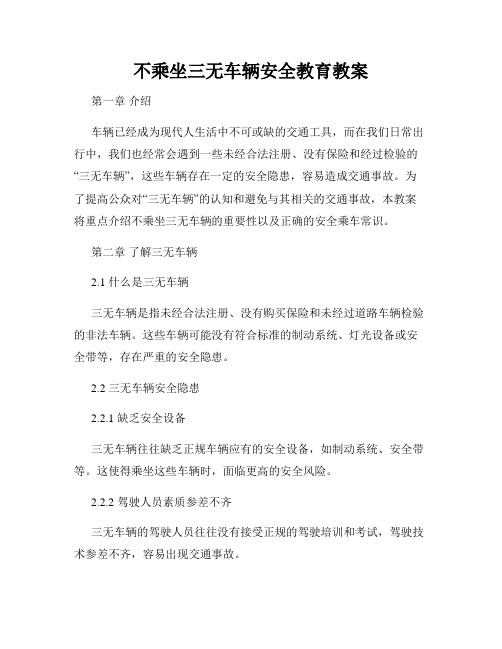 不乘坐三无车辆安全教育教案

第一章 介绍

车辆已经成为现代人生活中不可或缺的交通工具，而在我们日常出行中，我们也经常会遇到一些未经合法注册、没有保险和经过检验的“三无车辆”，这些车辆存在一定的安全隐患，容易造成交通事故。为了提高公众对“三无车辆”的认知和避免与其相关的交通事故，本教案将重点介绍不乘坐三无车辆的重要性以及正确的安全乘车常识。

第二章 了解三无车辆

2.1 什么是三无车辆

三无车辆是指未经合法注册、没有购买保险和未经过道路车辆检验的非法车辆。这些车辆可能没有符合标准的制动系统、灯光设备或安全带等，存在严重的安全隐患。

2.2 三无车辆安全隐患

2.2.1 缺乏安全设备

三无车辆往往缺乏正规车辆应有的安全设备，如制动系统、安全带等。这使得乘坐这些车辆时，面临更高的安全风险。

2.2.2 驾驶人员素质参差不齐

三无车辆的驾驶人员往往没有接受正规的驾驶培训和考试，驾驶技术参差不齐，容易出现交通事故。